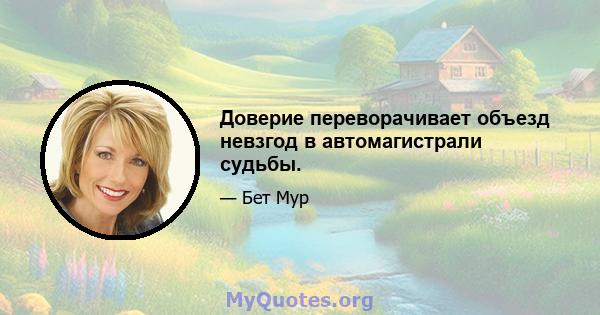 Доверие переворачивает объезд невзгод в автомагистрали судьбы.

— Бет Мур

MyQuotes.org